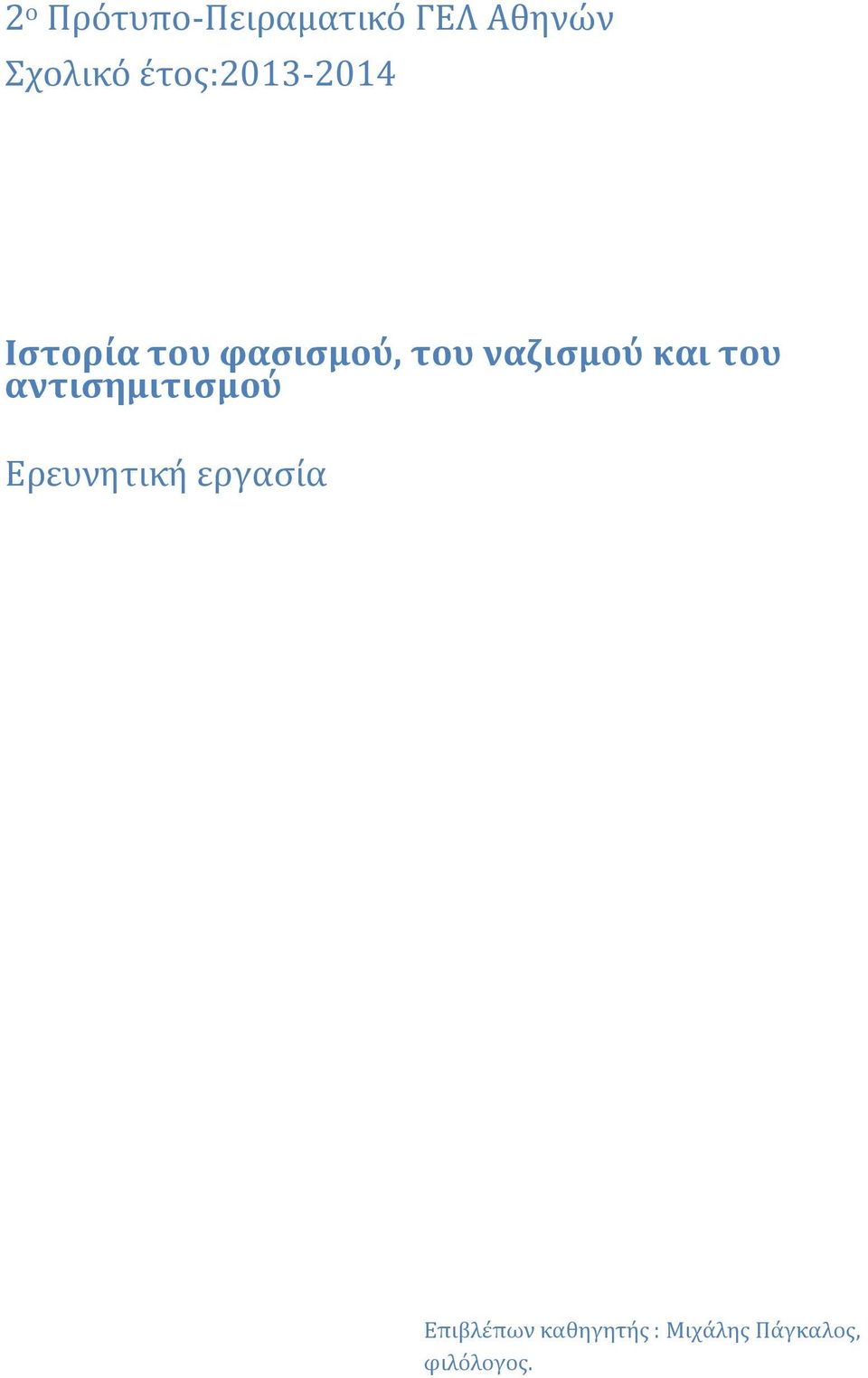 2ο Πρότυπο-Πειραματικό ΓΕΛ Αθηνών
Σχολικό έτος:2013-2014

Ιστορία του φασισμού, του ναζισμού και του αντισημιτισμού

Ερευνητική εργασία

Επιβλέπων καθηγητής : Μιχάλης Πάγκαλος, φιλόλογος.